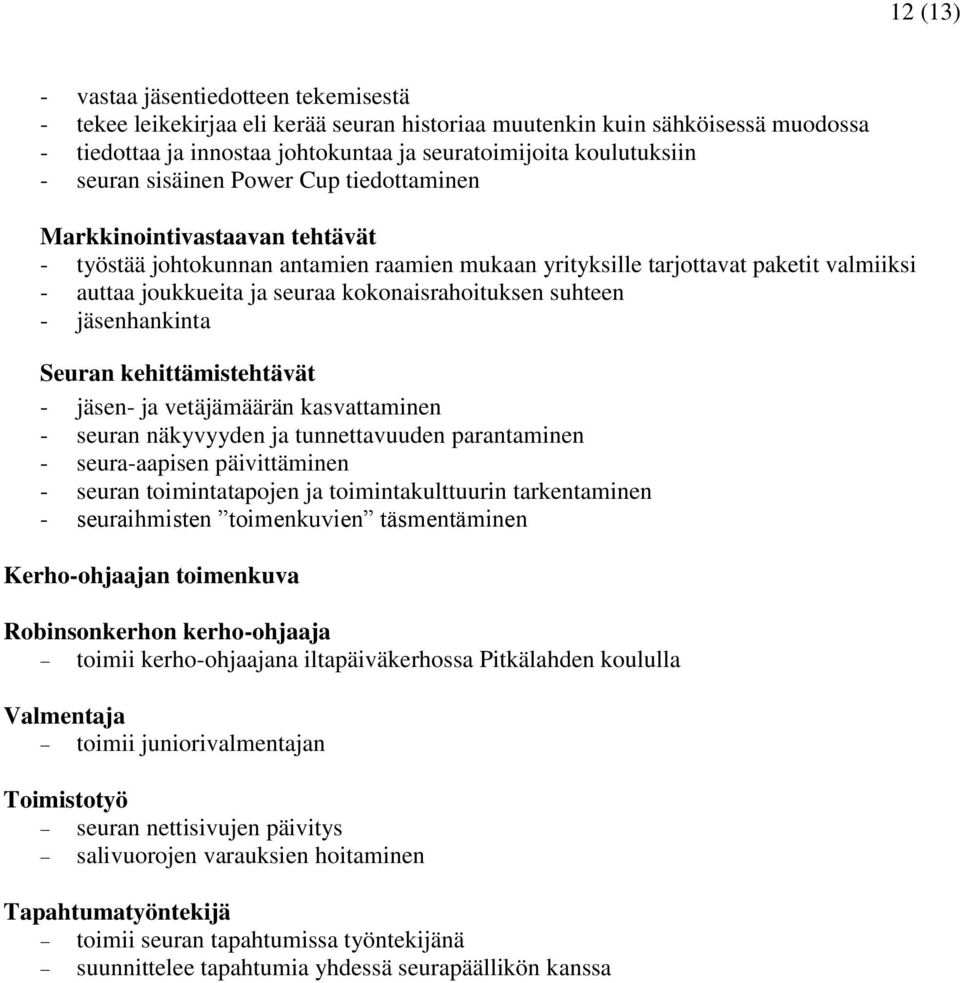 12 (13)

- vastaa jäsentiedotteen tekemisestä
- tekee leikekirjaa eli kerää seuran historiaa muutenkin kuin sähköisessä muodossa
- tiedottaa ja innostaa johtokuntaa ja seuratoimijoita koulutuksiin
- seuran sisäinen Power Cup tiedottaminen

Markkinointivastaavan tehtävät
- työstää johtokunnan antamien raamien mukaan yrityksille tarjottavat paketit valmiiksi
- auttaa joukkueita ja seuraa kokonaisrahoituksen suhteen
- jäsenhankinta

Seuran kehittämistehtävät
- jäsen- ja vetäjämäärän kasvattaminen
- seuran näkyvyyden ja tunnettavuuden parantaminen
- seura-aapisen päivittäminen
- seuran toimintatapojen ja toimintakulttuurin tarkentaminen
- seuraihmisten ”toimenkuvien” täsmentäminen

Kerho-ohjaajan toimenkuva

Robinsonkerhon kerho-ohjaaja
– toimii kerho-ohjaajana iltapäiväkerhossa Pitkälahden koululla

Valmentaja
– toimii juniorivalmentajan

Toimistotyö
– seuran nettisivujen päivitys
– salivuorojen varauksien hoitaminen

Tapahtumatyöntekijä
– toimii seuran tapahtumissa työntekijänä
– suunnittelee tapahtumia yhdessä seurapäällikön kanssa